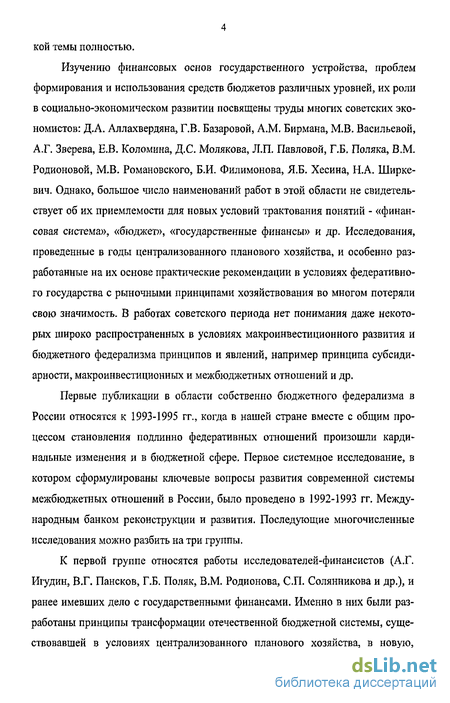 4

кой темы полностью.

Изучению финансовых основ государственного устройства, проблем формирования и использования средств бюджетов различных уровней, их роли в социально-экономическом развитии посвящены труды многих советских экономистов: Д.А. Аллахвердяна, Г.В. Базаровой, А.М. Бирмана, М.В. Васильевой, А.Г. Зверева, Е.В. Коломина, Д.С. Молякова, Л.П. Павловой, Г.Б. Поляка, В.М. Родионовой, М.В. Романовского, Б.И. Филимонова, Я.Б. Хесина, Н.А. Ширкевич. Однако, большое число наименований работ в этой области не свидетельствует об их приемлемости для новых условий трактования понятий - «финансовая система», «бюджет», «государственные финансы» и др. Исследования, проведенные в годы централизованного планового хозяйства, и особенно разработанные на их основе практические рекомендации в условиях федеративного государства с рыночными принципами хозяйствования во многом потеряли свою значимость. В работах советского периода нет понимания даже некоторых широко распространенных в условиях макроинвестиционного развития и бюджетного федерализма принципов и явлений, например принципа субсидиарности, макроинвестиционных и межбюджетных отношений и др.

Первые публикации в области собственно бюджетного федерализма в России относятся к 1993-1995 гг., когда в нашей стране вместе с общим процессом становления подлинно федеративных отношений произошли кардинальные изменения и в бюджетной сфере. Первое системное исследование, в котором сформулированы ключевые вопросы развития современной системы межбюджетных отношений в России, было проведено в 1992-1993 гг. Международным банком реконструкции и развития. Последующие многочисленные исследования можно разбить на три группы.

К первой группе относятся работы исследователей-финансистов (А.Г. Игудин, В.Г. Пансков, Г.Б. Поляк, В.М. Родионова, С.П. Солянникова и др.), и ранее имевших дело с государственными финансами. Именно в них были разработаны принципы трансформации отечественной бюджетной системы, существовавшей в условиях централизованного планового хозяйства, в новую,

dsLib.net
библиотека диссертаций